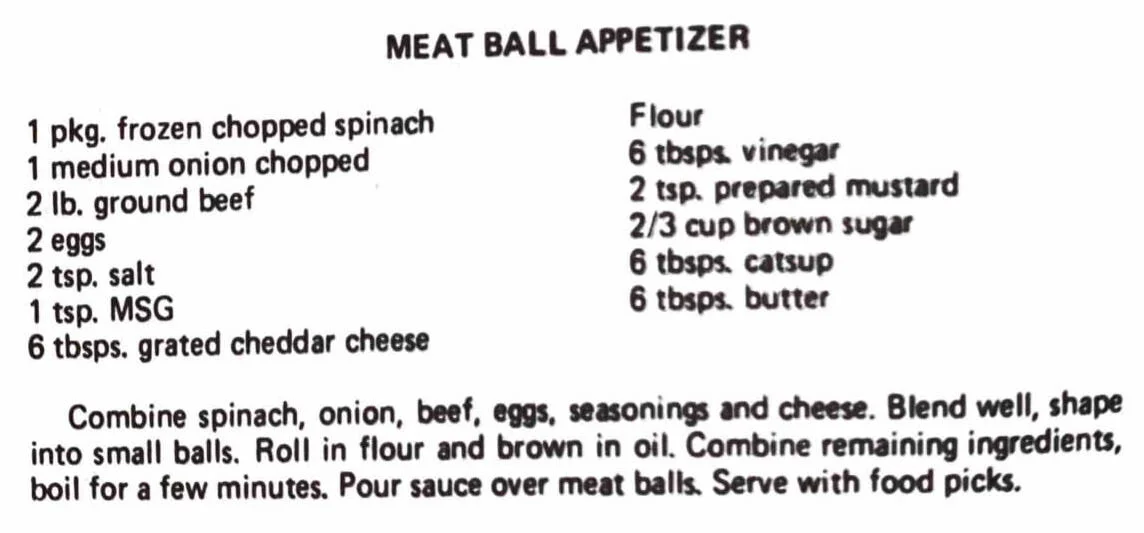 MEAT BALL APPETIZER

1 pkg. frozen chopped spinach
1 medium onion chopped
2 lb. ground beef
2 eggs
2 tsp. salt
1 tsp. MSG
6 tbsps. grated cheddar cheese

Flour
6 tbsps. vinegar
2 tsp. prepared mustard
2/3 cup brown sugar
6 tbsps. catsup
6 tbsps. butter

Combine spinach, onion, beef, eggs, seasonings and cheese. Blend well, shape into small balls. Roll in flour and brown in oil. Combine remaining ingredients, boil for a few minutes. Pour sauce over meat balls. Serve with food picks.